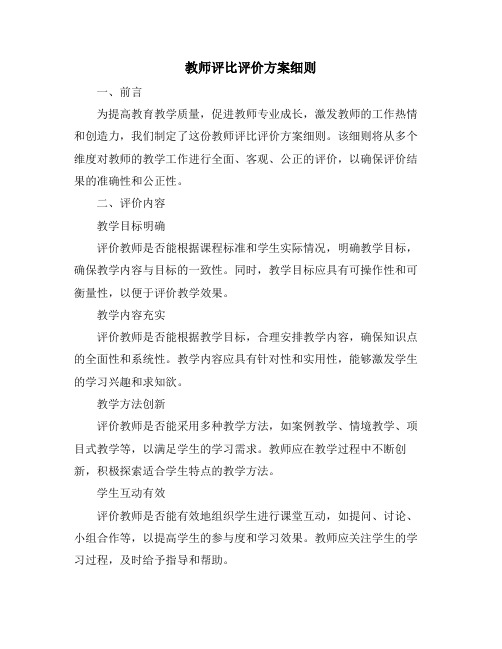 教师评比评价方案细则

一、前言

为提高教育教学质量，促进教师专业成长，激发教师的工作热情和创造力，我们制定了这份教师评比评价方案细则。该细则将从多个维度对教师的教学工作进行全面、客观、公正的评价，以确保评价结果的准确性和公正性。

二、评价内容

教学目标明确

评价教师是否能根据课程标准和学生实际情况，明确教学目标，确保教学内容与目标的一致性。同时，教学目标应具有可操作性和可衡量性，以便于评价教学效果。

教学内容充实

评价教师是否能根据教学目标，合理安排教学内容，确保知识点的全面性和系统性。教学内容应具有针对性和实用性，能够激发学生的学习兴趣和求知欲。

教学方法创新

评价教师是否能采用多种教学方法，如案例教学、情境教学、项目式教学等，以满足学生的学习需求。教师应在教学过程中不断创新，积极探索适合学生特点的教学方法。

学生互动有效

评价教师是否能有效地组织学生进行课堂互动，如提问、讨论、小组合作等，以提高学生的参与度和学习效果。教师应关注学生的学习过程，及时给予指导和帮助。